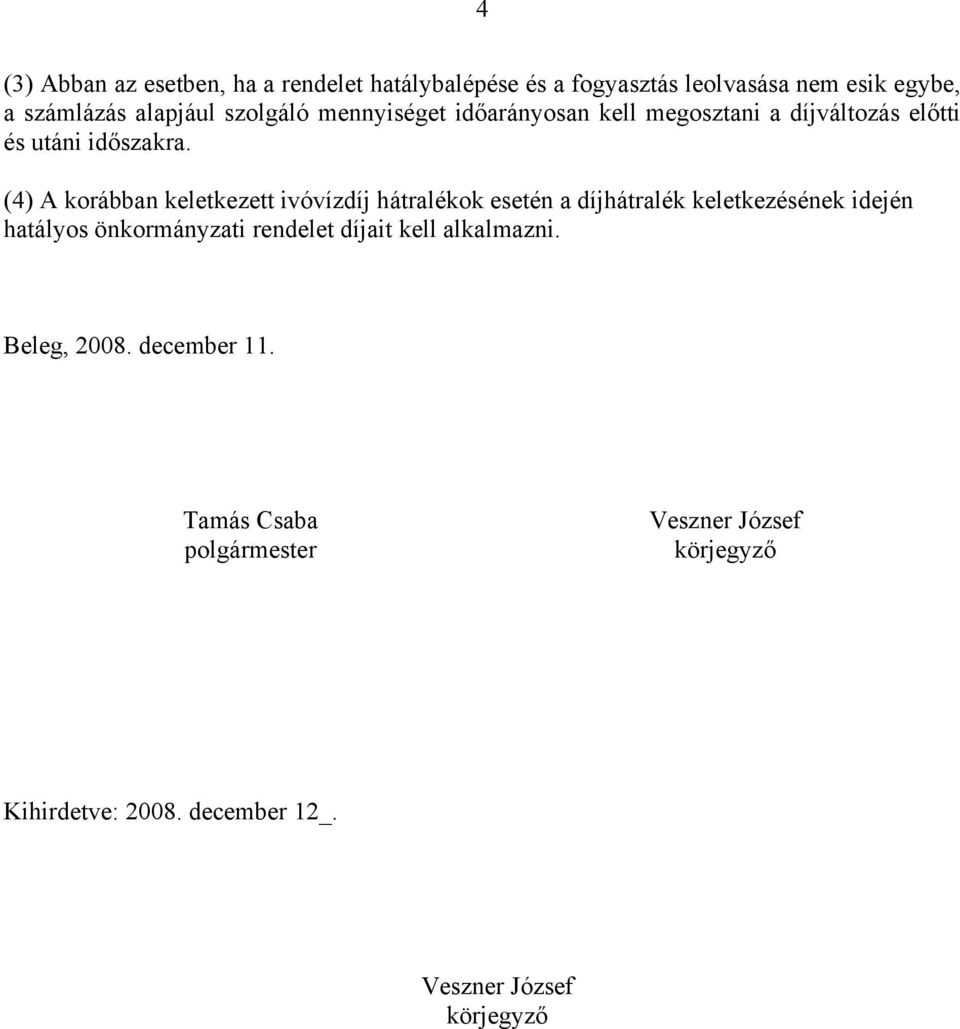 4

(3) Abban az esetben, ha a rendelet hatálybalépése és a fogyasztás leolvasása nem esik egybe, a számlázás alapjául szolgáló mennyiséget időarányosan kell megosztani a díjváltozás előtti és utáni időszakra.

(4) A korábban keletkezett ivóvízdíj hátralékok esetén a díjhátralék keletkezésének idején hatályos önkormányzati rendelet díjait kell alkalmazni.

Beleg, 2008. december 11.

Tamás Csaba
polgármester

Veszner József
körjegyző

Kihirdetve: 2008. december 12_.

Veszner József
körjegyző